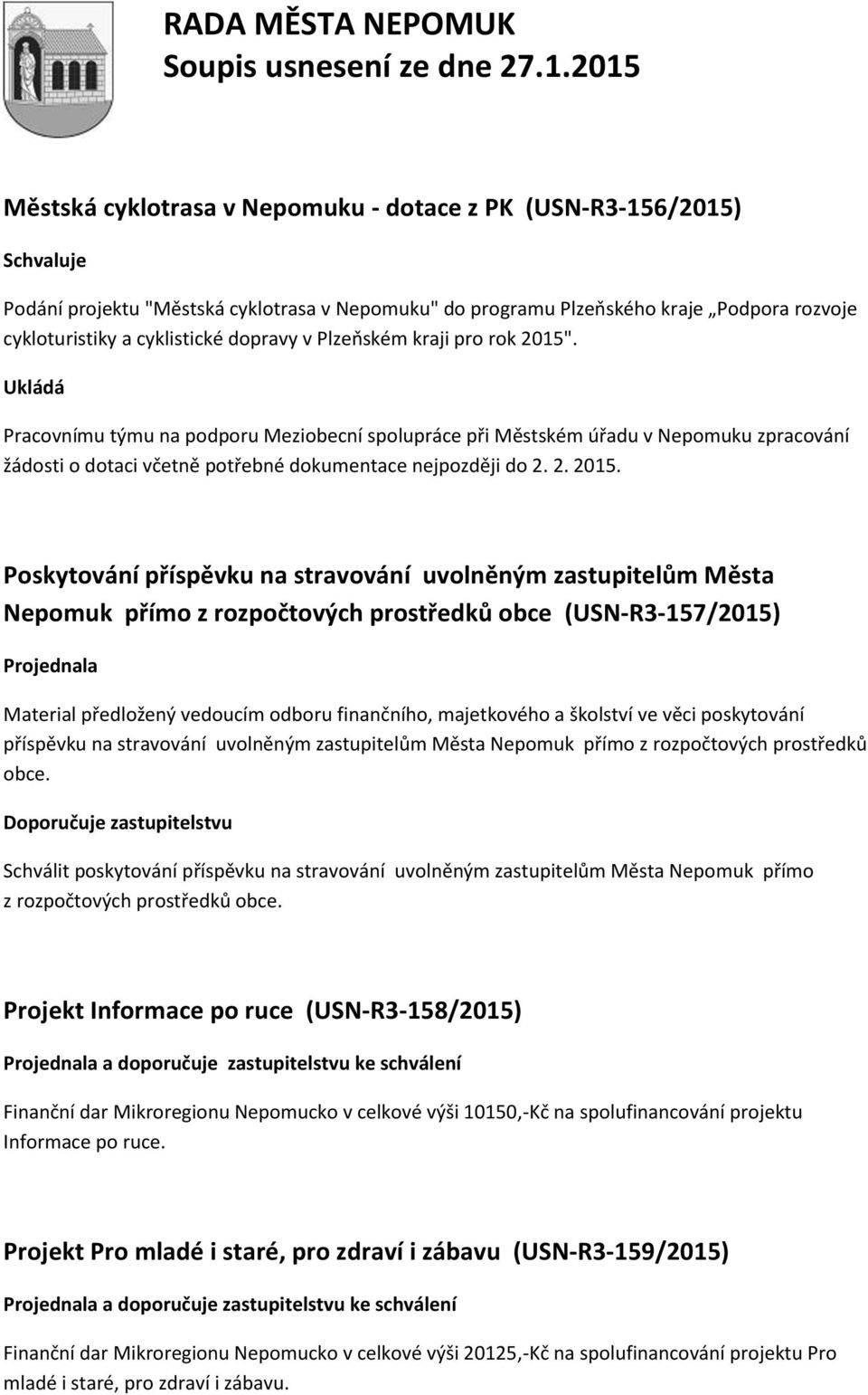 RADA MĚSTA NEPOMUK
Soupis usnesení ze dne 27.1.2015

Městská cyklotrasa v Nepomuku - dotace z PK (USN-R3-156/2015)

Schvaluje

Podání projektu "Městská cyklotrasa v Nepomuku" do programu Plzeňského kraje „Podpora rozvoje cykloturistiky a cyklistické dopravy v Plzeňském kraji pro rok 2015".

Ukládá

Pracovnímu týmu na podporu Meziobecní spolupráce při Městském úřadu v Nepomuku zpracování žádosti o dotaci včetně potřebné dokumentace nejpozději do 2. 2. 2015.

Poskytování příspěvku na stravování uvolněným zastupitelům Města Nepomuk přímo z rozpočtových prostředků obce (USN-R3-157/2015)

Projednala

Material předložený vedoucím odboru finančního, majetkového a školství ve věci poskytování příspěvku na stravování uvolněným zastupitelům Města Nepomuk přímo z rozpočtových prostředků obce.

Doporučuje zastupitelstvu

Schválit poskytování příspěvku na stravování uvolněným zastupitelům Města Nepomuk přímo z rozpočtových prostředků obce.

Projekt Informace po ruce (USN-R3-158/2015)

Projednala a doporučuje zastupitelstvu ke schválení

Finanční dar Mikroregionu Nepomucko v celkové výši 10150,-Kč na spolufinancování projektu Informace po ruce.

Projekt Pro mladé i staré, pro zdraví i zábavu (USN-R3-159/2015)

Projednala a doporučuje zastupitelstvu ke schválení

Finanční dar Mikroregionu Nepomucko v celkové výši 20125,-Kč na spolufinancování projektu Pro mladé i staré, pro zdraví i zábavu.